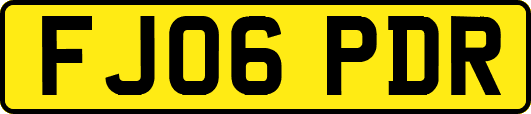 FJ06 PDR